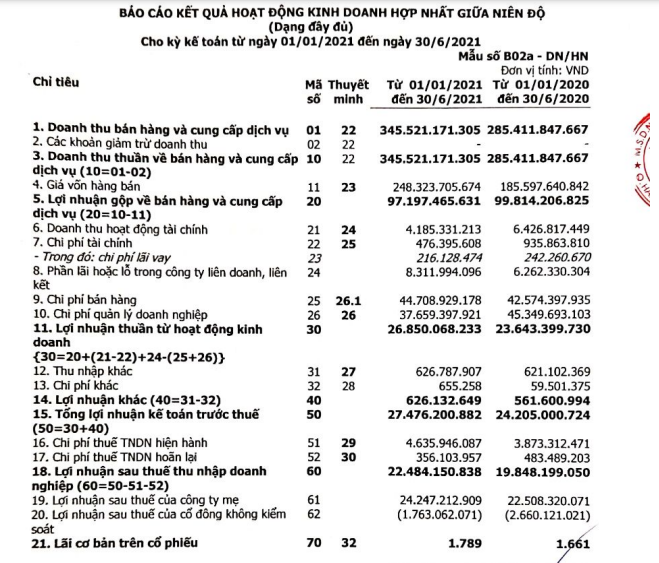 BÁO CÁO KẾT QUẢ HOẠT ĐỘNG KINH DOANH HỢP NHẤT GIỮA NIÊN ĐỘ
(Dạng đầy đủ)
Cho kỳ kế toán từ ngày 01/01/2021 đến ngày 30/6/2021

Mẫu số B02a - DN/HN
Đơn vị tính: VND

| Chỉ tiêu | Mã số | Thuyết minh | Từ 01/01/2021 đến 30/6/2021 | Từ 01/01/2020 đến 30/6/2020 |
|---|---|---|---|---|
| 1. Doanh thu bán hàng và cung cấp dịch vụ | 01 | 22 | 345.521.171.305 | 285.411.847.667 |
| 2. Các khoản giảm trừ doanh thu | 02 | 22 | - | - |
| 3. Doanh thu thuần về bán hàng và cung cấp dịch vụ (10=01-02) | 10 | 22 | 345.521.171.305 | 285.411.847.667 |
| 4. Giá vốn hàng bán | 11 | 23 | 248.323.705.674 | 185.597.640.842 |
| 5. Lợi nhuận gộp về bán hàng và cung cấp dịch vụ (20=10-11) | 20 | | 97.197.465.631 | 99.814.206.825 |
| 6. Doanh thu hoạt động tài chính | 21 | 24 | 4.185.331.213 | 6.426.817.449 |
| 7. Chi phí tài chính | 22 | 25 | 476.395.608 | 935.863.810 |
| - Trong đó: chi phí lãi vay | 23 | | 216.128.474 | 242.260.670 |
| 8. Phần lãi hoặc lỗ trong công ty liên doanh, liên kết | 24 | | 8.311.994.096 | 6.262.330.304 |
| 9. Chi phí bán hàng | 25 | 26.1 | 44.708.929.178 | 42.574.397.935 |
| 10. Chi phí quản lý doanh nghiệp | 26 | 26 | 37.659.397.921 | 45.349.693.103 |
| 11. Lợi nhuận thuần từ hoạt động kinh doanh {30=20+(21-22)+24-(25+26)} | 30 | | 26.850.068.233 | 23.643.399.730 |
| 12. Thu nhập khác | 31 | 27 | 626.787.907 | 621.102.369 |
| 13. Chi phí khác | 32 | 28 | 655.258 | 59.501.375 |
| 14. Lợi nhuận khác (40=31-32) | 40 | | 626.132.649 | 561.600.994 |
| 15. Tổng lợi nhuận kế toán trước thuế (50=30+40) | 50 | | 27.476.200.882 | 24.205.000.724 |
| 16. Chi phí thuế TNDN hiện hành | 51 | 29 | 4.635.946.087 | 3.873.312.471 |
| 17. Chi phí thuế TNDN hoãn lại | 52 | 30 | 356.103.957 | 483.489.203 |
| 18. Lợi nhuận sau thuế thu nhập doanh nghiệp (60=50-51-52) | 60 | | 22.484.150.838 | 19.848.199.050 |
| 19. Lợi nhuận sau thuế của công ty mẹ | 61 | | 24.247.212.909 | 22.508.320.071 |
| 20. Lợi nhuận sau thuế của cổ đông không kiểm soát | 62 | | (1.763.062.071) | (2.660.121.021) |
| 21. Lãi cơ bản trên cổ phiếu | 70 | 32 | 1.789 | 1.661 |